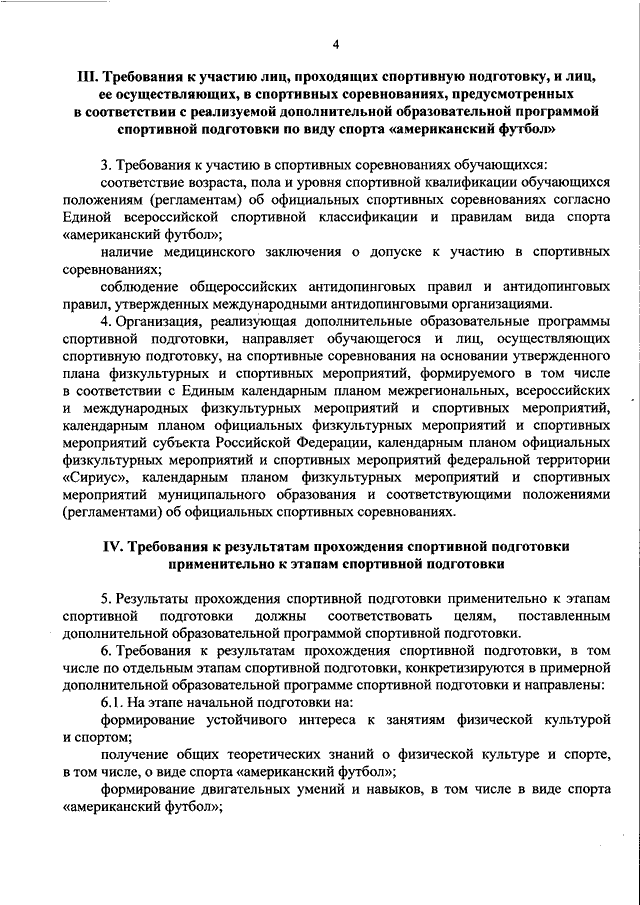 4

III. Требования к участию лиц, проходящих спортивную подготовку, и лиц, ее осуществляющих, в спортивных соревнованиях, предусмотренных в соответствии с реализуемой дополнительной образовательной программой спортивной подготовки по виду спорта «американский футбол»

3. Требования к участию в спортивных соревнованиях обучающихся:

соответствие возраста, пола и уровня спортивной квалификации обучающихся положениям (регламентам) об официальных спортивных соревнованиях согласно Единой всероссийской спортивной классификации и правилам вида спорта «американский футбол»;

наличие медицинского заключения о допуске к участию в спортивных соревнованиях;

соблюдение общероссийских антидопинговых правил и антидопинговых правил, утвержденных международными антидопинговыми организациями.

4. Организация, реализующая дополнительные образовательные программы спортивной подготовки, направляет обучающегося и лиц, осуществляющих спортивную подготовку, на спортивные соревнования на основании утвержденного плана физкультурных и спортивных мероприятий, формируемого в том числе в соответствии с Единым календарным планом межрегиональных, всероссийских и международных физкультурных мероприятий и спортивных мероприятий, календарным планом официальных физкультурных мероприятий и спортивных мероприятий субъекта Российской Федерации, календарным планом официальных физкультурных мероприятий и спортивных мероприятий федеральной территории «Сириус», календарным планом физкультурных мероприятий и спортивных мероприятий муниципального образования и соответствующими положениями (регламентами) об официальных спортивных соревнованиях.

IV. Требования к результатам прохождения спортивной подготовки применительно к этапам спортивной подготовки

5. Результаты прохождения спортивной подготовки применительно к этапам спортивной подготовки должны соответствовать целям, поставленным дополнительной образовательной программой спортивной подготовки.

6. Требования к результатам прохождения спортивной подготовки, в том числе по отдельным этапам спортивной подготовки, конкретизируются в примерной дополнительной образовательной программе спортивной подготовки и направлены:

6.1. На этапе начальной подготовки на:

формирование устойчивого интереса к занятиям физической культурой и спортом;

получение общих теоретических знаний о физической культуре и спорте, в том числе, о виде спорта «американский футбол»;

формирование двигательных умений и навыков, в том числе в виде спорта «американский футбол»;